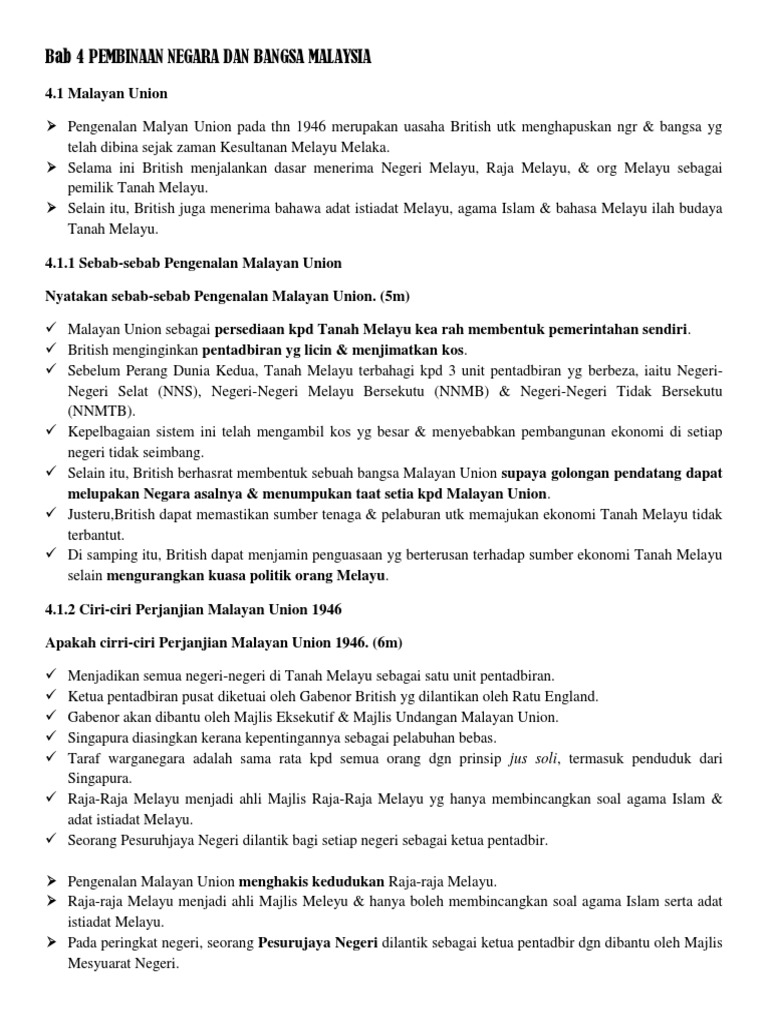 Bab 4 PEMBINAAN NEGARA DAN BANGSA MALAYSIA

4.1 Malayan Union

➢ Pengenalan Malyan Union pada thn 1946 merupakan uasaha British utk menghapuskan ngr & bangsa yg telah dibina sejak zaman Kesultanan Melayu Melaka.
➢ Selama ini British menjalankan dasar menerima Negeri Melayu, Raja Melayu, & org Melayu sebagai pemilik Tanah Melayu.
➢ Selain itu, British juga menerima bahawa adat istiadat Melayu, agama Islam & bahasa Melayu ilah budaya Tanah Melayu.

4.1.1 Sebab-sebab Pengenalan Malayan Union

Nyatakan sebab-sebab Pengenalan Malayan Union. (5m)

✓ Malayan Union sebagai persediaan kpd Tanah Melayu kea rah membentuk pemerintahan sendiri.
✓ British menginginkan pentadbiran yg licin & menjimatkan kos.
✓ Sebelum Perang Dunia Kedua, Tanah Melayu terbahagi kpd 3 unit pentadbiran yg berbeza, iaitu Negeri-Negeri Selat (NNS), Negeri-Negeri Melayu Bersekutu (NNMB) & Negeri-Negeri Tidak Bersekutu (NNMTB).
✓ Kepelbagaian sistem ini telah mengambil kos yg besar & menyebabkan pembangunan ekonomi di setiap negeri tidak seimbang.
✓ Selain itu, British berhasrat membentuk sebuah bangsa Malayan Union supaya golongan pendatang dapat melupakan Negara asalnya & menumpukan taat setia kpd Malayan Union.
✓ Justeru,British dapat memastikan sumber tenaga & pelaburan utk memajukan ekonomi Tanah Melayu tidak terbantut.
✓ Di samping itu, British dapat menjamin penguasaan yg berterusan terhadap sumber ekonomi Tanah Melayu selain mengurangkan kuasa politik orang Melayu.

4.1.2 Ciri-ciri Perjanjian Malayan Union 1946

Apakah cirri-ciri Perjanjian Malayan Union 1946. (6m)

✓ Menjadikan semua negeri-negeri di Tanah Melayu sebagai satu unit pentadbiran.
✓ Ketua pentadbiran pusat diketuai oleh Gabenor British yg dilantikan oleh Ratu England.
✓ Gabenor akan dibantu oleh Majlis Eksekutif & Majlis Undangan Malayan Union.
✓ Singapura diasingkan kerana kepentingannya sebagai pelabuhan bebas.
✓ Taraf warganegara adalah sama rata kpd semua orang dgn prinsip jus soli, termasuk penduduk dari Singapura.
✓ Raja-Raja Melayu menjadi ahli Majlis Raja-Raja Melayu yg hanya membincangkan soal agama Islam & adat istiadat Melayu.
✓ Seorang Pesuruhjaya Negeri dilantik bagi setiap negeri sebagai ketua pentadbir.

➢ Pengenalan Malayan Union menghakis kedudukan Raja-raja Melayu.
➢ Raja-raja Melayu menjadi ahli Majlis Meleyu & hanya boleh membincangkan soal agama Islam serta adat istiadat Melayu.
➢ Pada peringkat negeri, seorang Pesurujaya Negeri dilantik sebagai ketua pentadbir dgn dibantu oleh Majlis Mesyuarat Negeri.